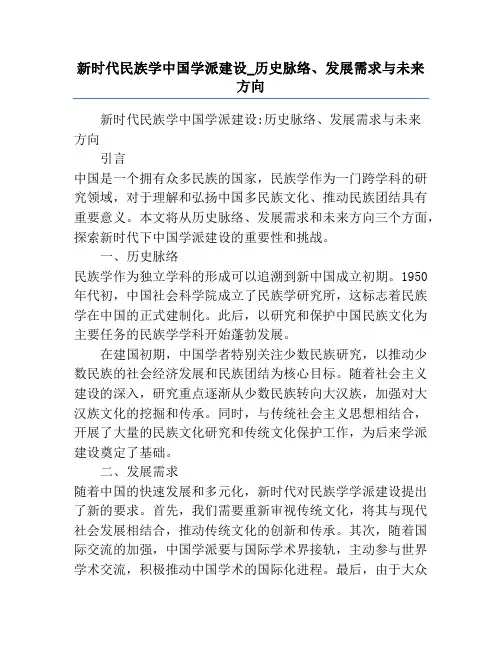 新时代民族学中国学派建设_历史脉络、发展需求与未来方向

新时代民族学中国学派建设:历史脉络、发展需求与未来方向

引言

中国是一个拥有众多民族的国家，民族学作为一门跨学科的研究领域，对于理解和弘扬中国多民族文化、推动民族团结具有重要意义。本文将从历史脉络、发展需求和未来方向三个方面，探索新时代下中国学派建设的重要性和挑战。

一、历史脉络

民族学作为独立学科的形成可以追溯到新中国成立初期。1950年代初，中国社会科学院成立了民族学研究所，这标志着民族学在中国的正式建制化。此后，以研究和保护中国民族文化为主要任务的民族学学科开始蓬勃发展。

在建国初期，中国学者特别关注少数民族研究，以推动少数民族的社会经济发展和民族团结为核心目标。随着社会主义建设的深入，研究重点逐渐从少数民族转向大汉族，加强对大汉族文化的挖掘和传承。同时，与传统社会主义思想相结合，开展了大量的民族文化研究和传统文化保护工作，为后来学派建设奠定了基础。

二、发展需求

随着中国的快速发展和多元化，新时代对民族学学派建设提出了新的要求。首先，我们需要重新审视传统文化，将其与现代社会发展相结合，推动传统文化的创新和传承。其次，随着国际交流的加强，中国学派要与国际学术界接轨，主动参与世界学术交流，积极推动中国学术的国际化进程。最后，由于大众